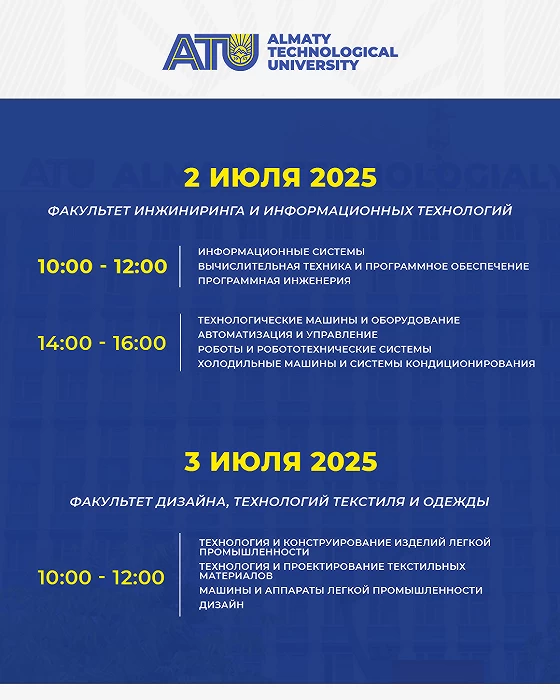 ATU ALMATY TECHNOLOGICAL UNIVERSITY

2 ИЮЛЯ 2025

ФАКУЛЬТЕТ ИНЖИНИРИНГА И ИНФОРМАЦИОННЫХ ТЕХНОЛОГИЙ

10:00 - 12:00

ИНФОРМАЦИОННЫЕ СИСТЕМЫ
ВЫЧИСЛИТЕЛЬНАЯ ТЕХНИКА И ПРОГРАММНОЕ ОБЕСПЕЧЕНИЕ
ПРОГРАММНАЯ ИНЖЕНЕРИЯ

14:00 - 16:00

ТЕХНОЛОГИЧЕСКИЕ МАШИНЫ И ОБОРУДОВАНИЕ
АВТОМАТИЗАЦИЯ И УПРАВЛЕНИЕ
РОБОТЫ И РОБОТОТЕХНИЧЕСКИЕ СИСТЕМЫ
ХОЛОДИЛЬНЫЕ МАШИНЫ И СИСТЕМЫ КОНДИЦИОНИРОВАНИЯ

3 ИЮЛЯ 2025

ФАКУЛЬТЕТ ДИЗАЙНА, ТЕХНОЛОГИЙ ТЕКСТИЛЯ И ОДЕЖДЫ

10:00 - 12:00

ТЕХНОЛОГИЯ И КОНСТРУИРОВАНИЕ ИЗДЕЛИЙ ЛЕГКОЙ ПРОМЫШЛЕННОСТИ
ТЕХНОЛОГИЯ И ПРОЕКТИРОВАНИЕ ТЕКСТИЛЬНЫХ МАТЕРИАЛОВ
МАШИНЫ И АППАРАТЫ ЛЕГКОЙ ПРОМЫШЛЕННОСТИ
ДИЗАЙН